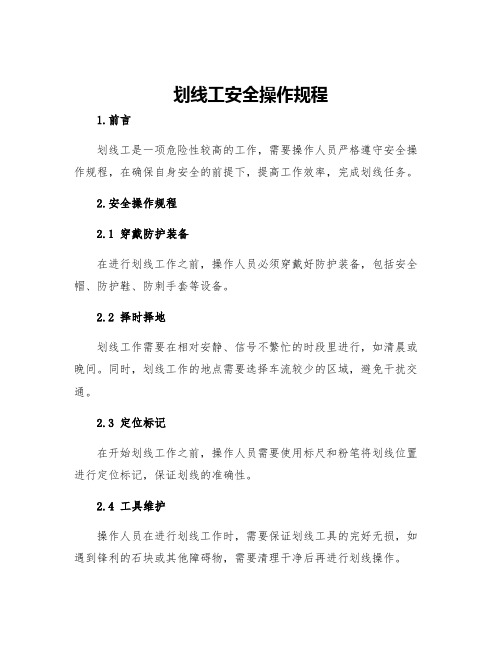 划线工安全操作规程

1.前言

划线工是一项危险性较高的工作，需要操作人员严格遵守安全操作规程，在确保自身安全的前提下，提高工作效率，完成划线任务。

2.安全操作规程

2.1 穿戴防护装备

在进行划线工作之前，操作人员必须穿戴好防护装备，包括安全帽、防护鞋、防刺手套等设备。

2.2 择时择地

划线工作需要在相对安静、信号不繁忙的时段里进行，如清晨或晚间。同时，划线工作的地点需要选择车流较少的区域，避免干扰交通。

2.3 定位标记

在开始划线工作之前，操作人员需要使用标尺和粉笔将划线位置进行定位标记，保证划线的准确性。

2.4 工具维护

操作人员在进行划线工作时，需要保证划线工具的完好无损，如遇到锋利的石块或其他障碍物，需要清理干净后再进行划线操作。